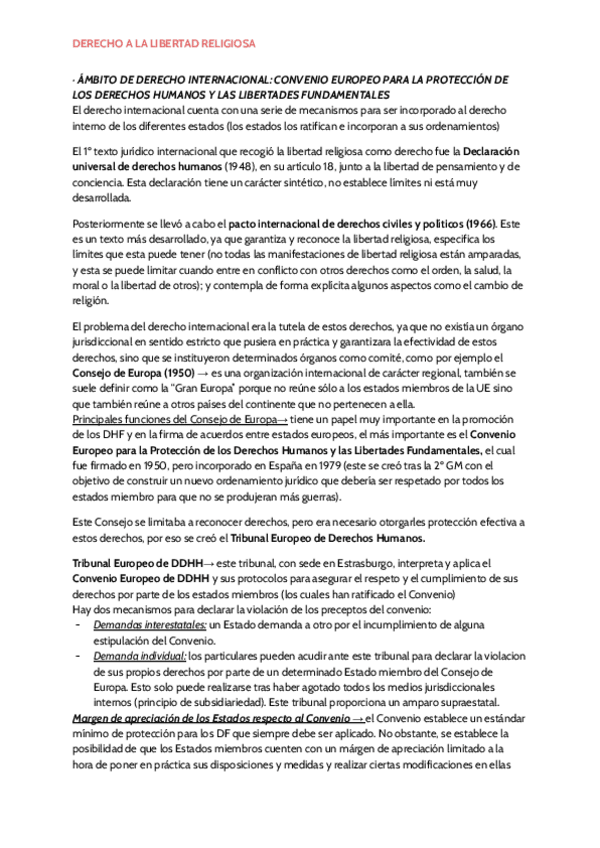 DERECHO A LA LIBERTAD RELIGIOSA

· ÁMBITO DE DERECHO INTERNACIONAL: CONVENIO EUROPEO PARA LA PROTECCIÓN DE LOS DERECHOS HUMANOS Y LAS LIBERTADES FUNDAMENTALES
El derecho internacional cuenta con una serie de mecanismos para ser incorporado al derecho interno de los diferentes estados (los estados los ratifican e incorporan a sus ordenamientos)

El 1º texto jurídico internacional que recogió la libertad religiosa como derecho fue la Declaración universal de derechos humanos (1948), en su artículo 18, junto a la libertad de pensamiento y de conciencia. Esta declaración tiene un carácter sintético, no establece límites ni está muy desarrollada.

Posteriormente se llevó a cabo el pacto internacional de derechos civiles y políticos (1966). Este es un texto más desarrollado, ya que garantiza y reconoce la libertad religiosa, especifica los límites que esta puede tener (no todas las manifestaciones de libertad religiosa están amparadas, y esta se puede limitar cuando entre en conflicto con otros derechos como el orden, la salud, la moral o la libertad de otros); y contempla de forma explícita algunos aspectos como el cambio de religión.

El problema del derecho internacional era la tutela de estos derechos, ya que no existía un órgano jurisdiccional en sentido estricto que pusiera en práctica y garantizara la efectividad de estos derechos, sino que se instituyeron determinados órganos como comité, como por ejemplo el Consejo de Europa (1950) → es una organización internacional de carácter regional, también se suele definir como la "Gran Europa" porque no reúne sólo a los estados miembros de la UE sino que también reúne a otros países del continente que no pertenecen a ella.
Principales funciones del Consejo de Europa→ tiene un papel muy importante en la promoción de los DHF y en la firma de acuerdos entre estados europeos, el más importante es el Convenio Europeo para la Protección de los Derechos Humanos y las Libertades Fundamentales, el cual fue firmado en 1950, pero incorporado en España en 1979 (este se creó tras la 2º GM con el objetivo de construir un nuevo ordenamiento jurídico que debería ser respetado por todos los estados miembro para que no se produjeran más guerras).

Este Consejo se limitaba a reconocer derechos, pero era necesario otorgarles protección efectiva a estos derechos, por eso se creó el Tribunal Europeo de Derechos Humanos.

Tribunal Europeo de DDHH→ este tribunal, con sede en Estrasburgo, interpreta y aplica el Convenio Europeo de DDHH y sus protocolos para asegurar el respeto y el cumplimiento de sus derechos por parte de los estados miembros (los cuales han ratificado el Convenio)
Hay dos mecanismos para declarar la violación de los preceptos del convenio:
- Demandas interestatales: un Estado demanda a otro por el incumplimiento de alguna estipulación del Convenio.
- Demanda individual: los particulares pueden acudir ante este tribunal para declarar la violacion de sus propios derechos por parte de un determinado Estado miembro del Consejo de Europa. Esto solo puede realizarse tras haber agotado todos los medios jurisdiccionales internos (principio de subsidiariedad). Este tribunal proporciona un amparo supraestatal.
Margen de apreciación de los Estados respecto al Convenio → el Convenio establece un estándar mínimo de protección para los DF que siempre debe ser aplicado. No obstante, se establece la posibilidad de que los Estados miembros cuenten con un márgen de apreciación limitado a la hora de poner en práctica sus disposiciones y medidas y realizar ciertas modificaciones en ellas